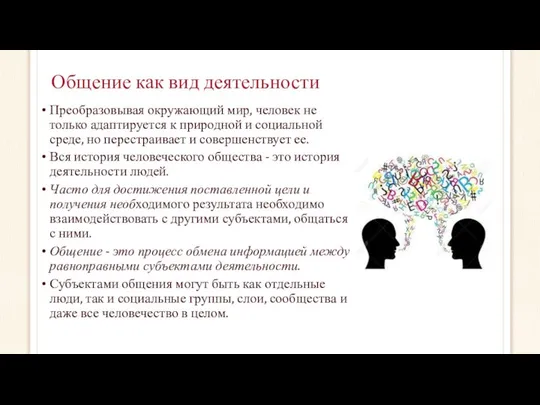 Общение как вид деятельности

• Преобразовывая окружающий мир, человек не только адаптируется к природной и социальной среде, но перестраивает и совершенствует ее.

• Вся история человеческого общества - это история деятельности людей.

• Часто для достижения поставленной цели и получения необходимого результата необходимо взаимодействовать с другими субъектами, общаться с ними.

• Общение - это процесс обмена информацией между равноправными субъектами деятельности.

• Субъектами общения могут быть как отдельные люди, так и социальные группы, слои, сообщества и даже все человечество в целом.